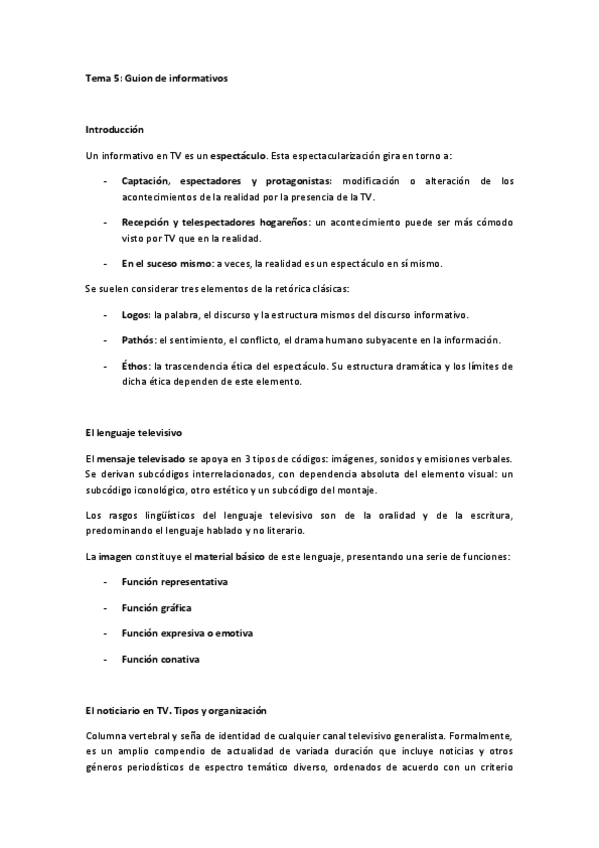 Tema 5: Guion de informativos

Introducción

Un informativo en TV es un espectáculo. Esta espectacularización gira en torno a:

- Captación, espectadores y protagonistas: modificación o alteración de los acontecimientos de la realidad por la presencia de la TV.

- Recepción y telespectadores hogareños: un acontecimiento puede ser más cómodo visto por TV que en la realidad.

- En el suceso mismo: a veces, la realidad es un espectáculo en sí mismo.

Se suelen considerar tres elementos de la retórica clásicas:

- Logos: la palabra, el discurso y la estructura mismos del discurso informativo.

- Pathós: el sentimiento, el conflicto, el drama humano subyacente en la información.

- Éthos: la trascendencia ética del espectáculo. Su estructura dramática y los límites de dicha ética dependen de este elemento.

El lenguaje televisivo

El mensaje televisado se apoya en 3 tipos de códigos: imágenes, sonidos y emisiones verbales. Se derivan subcódigos interrelacionados, con dependencia absoluta del elemento visual: un subcódigo iconológico, otro estético y un subcódigo del montaje.

Los rasgos lingüísticos del lenguaje televisivo son de la oralidad y de la escritura, predominando el lenguaje hablado y no literario.

La imagen constituye el material básico de este lenguaje, presentando una serie de funciones:

- Función representativa

- Función gráfica

- Función expresiva o emotiva

- Función conativa

El noticiario en TV. Tipos y organización

Columna vertebral y seña de identidad de cualquier canal televisivo generalista. Formalmente, es un amplio compendio de actualidad de variada duración que incluye noticias y otros géneros periodísticos de espectro temático diverso, ordenados de acuerdo con un criterio